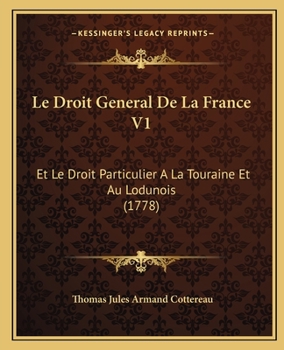 —KESSINGER'S LEGACY REPRINTS—

Le Droit General De La France V1

Et Le Droit Particulier A La Touraine Et Au Lodunois (1778)

Thomas Jules Armand Cottereau